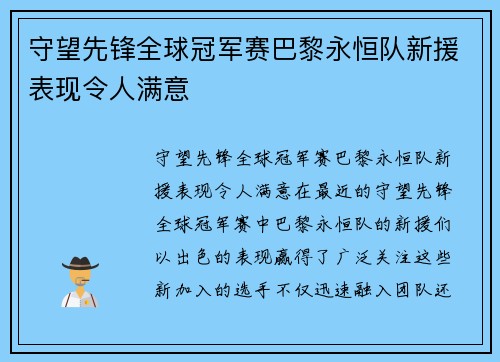 守望先锋全球冠军赛巴黎永恒队新援表现令人满意

守望先锋全球冠军赛巴黎永恒队新援表现令人满意在最近的守望先锋全球冠军赛中巴黎永恒队的新援们以出色的表现赢得了广泛关注这些新加入的选手不仅迅速融入团队还